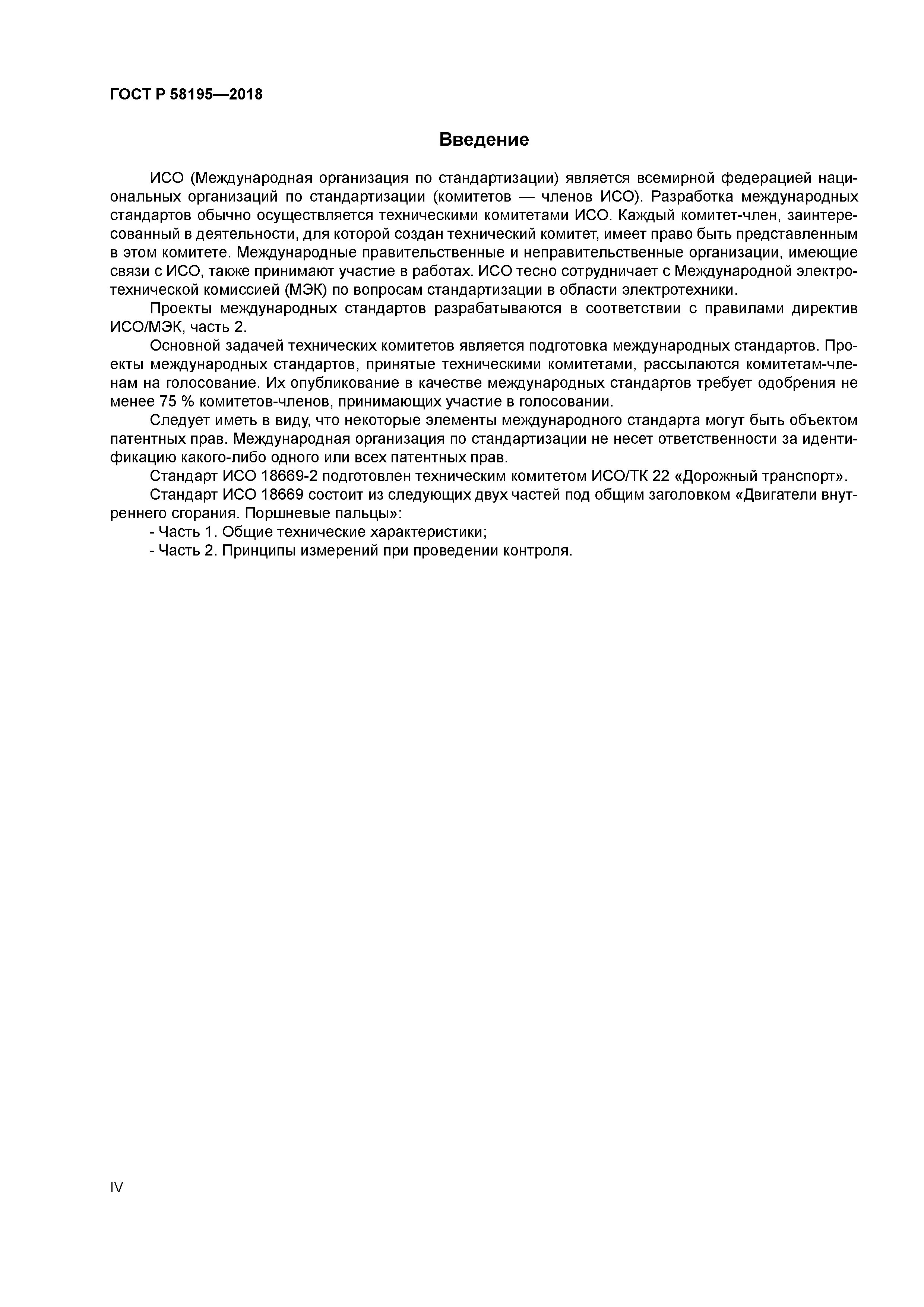 ГОСТ Р 58195—2018

Введение

ИСО (Международная организация по стандартизации) является всемирной федерацией национальных организаций по стандартизации (комитетов — членов ИСО). Разработка международных стандартов обычно осуществляется техническими комитетами ИСО. Каждый комитет-член, заинтересованный в деятельности, для которой создан технический комитет, имеет право быть представленным в этом комитете. Международные правительственные и неправительственные организации, имеющие связи с ИСО, также принимают участие в работах. ИСО тесно сотрудничает с Международной электротехнической комиссией (МЭК) по вопросам стандартизации в области электротехники.

Проекты международных стандартов разрабатываются в соответствии с правилами директив ИСО/МЭК, часть 2.

Основной задачей технических комитетов является подготовка международных стандартов. Проекты международных стандартов, принятые техническими комитетами, рассылаются комитетам-членам на голосование. Их опубликование в качестве международных стандартов требует одобрения не менее 75 % комитетов-членов, принимающих участие в голосовании.

Следует иметь в виду, что некоторые элементы международного стандарта могут быть объектом патентных прав. Международная организация по стандартизации не несет ответственности за идентификацию какого-либо одного или всех патентных прав.

Стандарт ИСО 18669-2 подготовлен техническим комитетом ИСО/ТК 22 «Дорожный транспорт».

Стандарт ИСО 18669 состоит из следующих двух частей под общим заголовком «Двигатели внутреннего сгорания. Поршневые пальцы»:

- Часть 1. Общие технические характеристики;

- Часть 2. Принципы измерений при проведении контроля.

IV